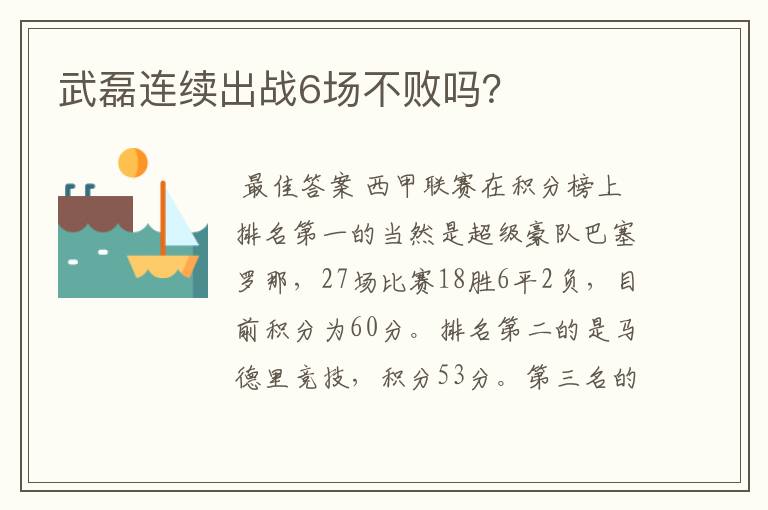 武磊连续出战6场不败吗?

最佳答案 西甲联赛在积分榜上排名第一的当然是超级豪队巴塞罗那，27场比赛18胜6平2负，目前积分为60分。排名第二的是马德里竞技，积分53分。第三名的